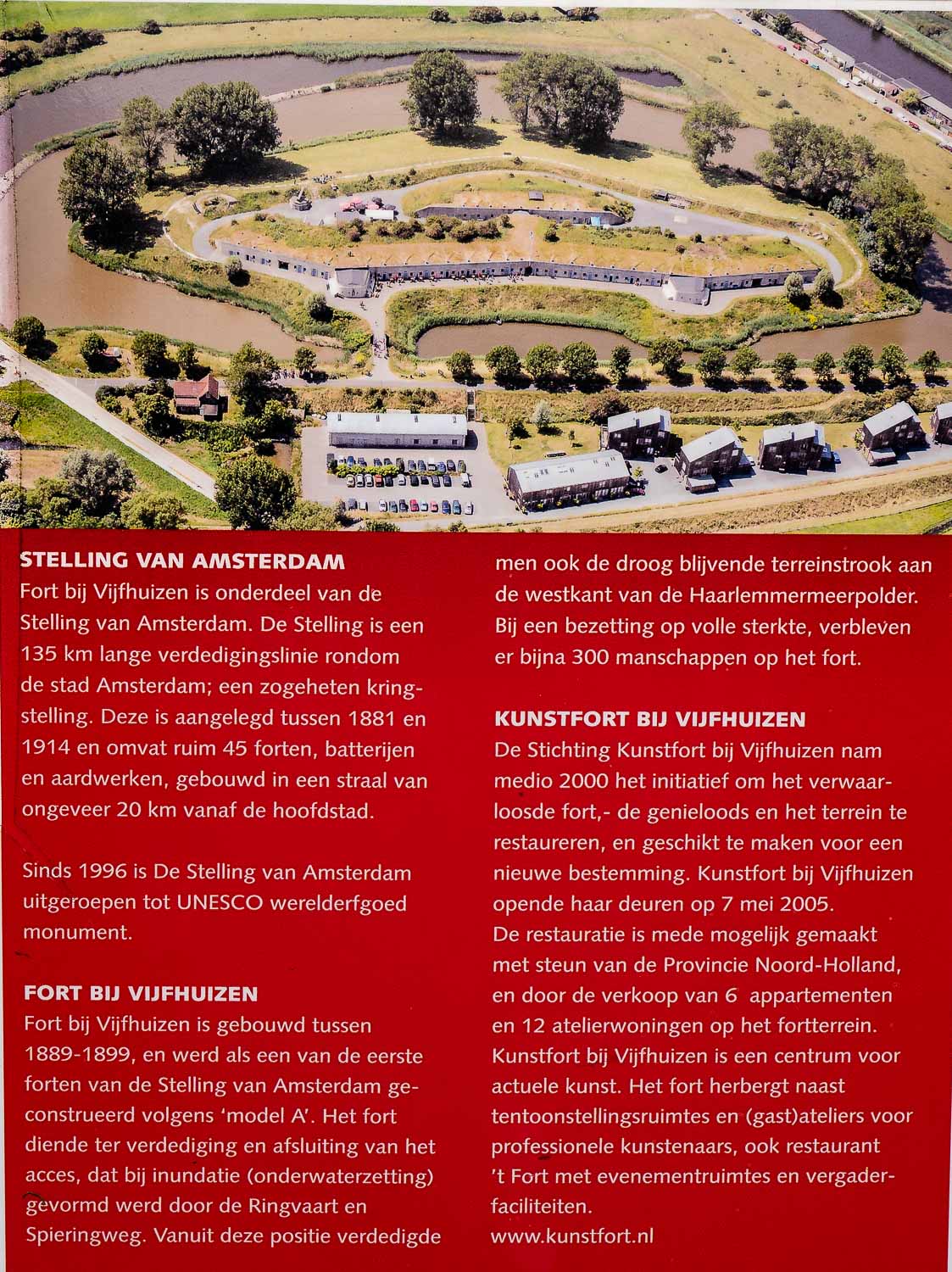 STELLING VAN AMSTERDAM
Fort bij Vijfhuizen is onderdeel van de Stelling van Amsterdam. De Stelling is een 135 km lange verdedigingslinie rondom de stad Amsterdam; een zogeheten kringstelling. Deze is aangelegd tussen 1881 en 1914 en omvat ruim 45 forten, batterijen en aardwerken, gebouwd in een straal van ongeveer 20 km vanaf de hoofdstad.

Sinds 1996 is De Stelling van Amsterdam uitgeroepen tot UNESCO werelderfgoed monument.

FORT BIJ VIJFHUIZEN
Fort bij Vijfhuizen is gebouwd tussen 1889-1899, en werd als een van de eerste forten van de Stelling van Amsterdam geconstrueerd volgens 'model A'. Het fort diende ter verdediging en afsluiting van het acces, dat bij inundatie (onderwaterzetting) gevormd werd door de Ringvaart en Spieringweg. Vanuit deze positie verdedigde men ook de droog blijvende terreinstrook aan de westkant van de Haarlemmermeerpolder. Bij een bezetting op volle sterkte, verbleven er bijna 300 manschappen op het fort.

KUNSTFORT BIJ VIJFHUIZEN
De Stichting Kunstfort bij Vijfhuizen nam medio 2000 het initiatief om het verwaarloosde fort,- de genieloods en het terrein te restaureren, en geschikt te maken voor een nieuwe bestemming. Kunstfort bij Vijfhuizen opende haar deuren op 7 mei 2005.
De restauratie is mede mogelijk gemaakt met steun van de Provincie Noord-Holland, en door de verkoop van 6 appartementen en 12 atelierwoningen op het fortterrein.
Kunstfort bij Vijfhuizen is een centrum voor actuele kunst. Het fort herbergt naast tentoonstellingsruimtes en (gast)ateliers voor professionele kunstenaars, ook restaurant 't Fort met evenementruimtes en vergaderfaciliteiten.
www.kunstfort.nl